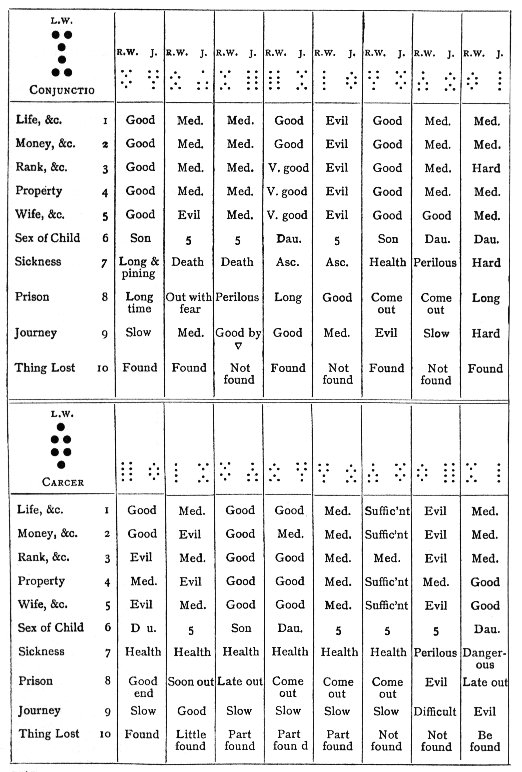 | L.W. CONJUNCTIO | R.W. J. | R.W. J. | R.W. J. | R.W. J. | R.W. J. | R.W. J. | R.W. J. | R.W. J. |
|---|---|---|---|---|---|---|---|---|
| Life, &c. 1 | Good | Med. | Med. | Good | Evil | Good | Med. | Med. |
| Money, &c. 2 | Good | Med. | Med. | Good | Evil | Good | Med. | Med. |
| Rank, &c. 3 | Good | Med. | Med. | V. good | Evil | Good | Med. | Hard |
| Property 4 | Good | Med. | Med. | V. good | Evil | Good | Med. | Med. |
| Wife, &c. 5 | Good | Evil | Med. | V. good | Evil | Good | Good | Med. |
| Sex of Child 6 | Son | 5 | 5 | Dau. | 5 | Son | Dau. | Dau. |
| Sickness 7 | Long & pining | Death | Death | Asc. | Asc. | Health | Perilous | Hard |
| Prison 8 | Long time | Out with fear | Perilous | Long | Good | Come out | Come out | Long |
| Journey 9 | Slow | Med. | Good by ▽ | Good | Med. | Evil | Slow | Hard |
| Thing Lost 10 | Found | Found | Not found | Found | Not found | Found | Not found | Found |

| L.W. CARCER | | | | | | | | |
|---|---|---|---|---|---|---|---|---|
| Life, &c. 1 | Good | Med. | Good | Good | Med. | Suffic'nt | Evil | Med. |
| Money, &c. 2 | Good | Evil | Good | Med. | Med. | Suffic'nt | Evil | Med. |
| Rank, &c. 3 | Evil | Med. | Good | Good | Med. | Med. | Evil | Med. |
| Property 4 | Med. | Evil | Good | Good | Med. | Suffic'nt | Med. | Good |
| Wife, &c. 5 | Evil | Med. | Good | Good | Med. | Suffic'nt | Evil | Good |
| Sex of Child 6 | D u. | 5 | Son | Dau. | 5 | 5 | 5 | Dau. |
| Sickness 7 | Health | Health | Health | Health | Health | Health | Perilous | Dangerous |
| Prison 8 | Good end | Soon out | Late out | Come out | Come out | Come out | Evil | Late out |
| Journey 9 | Slow | Good | Slow | Slow | Slow | Slow | Difficult | Evil |
| Thing Lost 10 | Found | Little found | Part found | Part foun d | Part found | Not found | Not found | Be found |